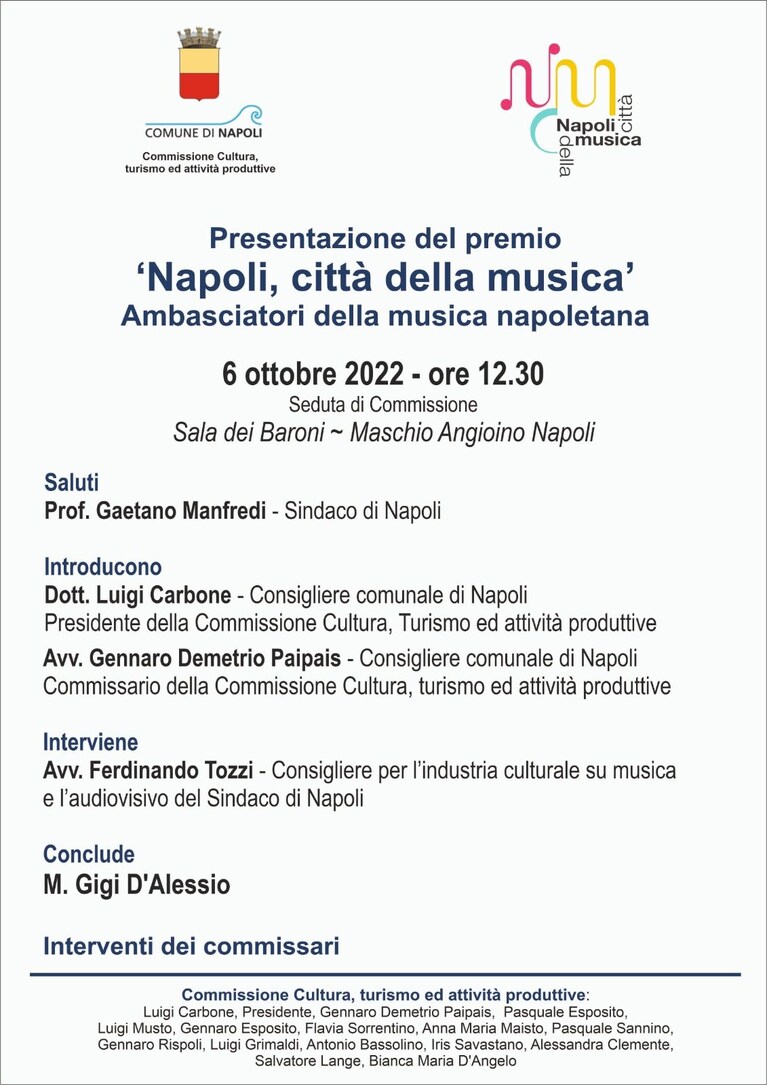 COMUNE DI NAPOLI
Commissione Cultura,
turismo ed attività produttive

Napoli città della musica

Presentazione del premio
'Napoli, città della musica'
Ambasciatori della musica napoletana

6 ottobre 2022 - ore 12.30
Seduta di Commissione
Sala dei Baroni ~ Maschio Angioino Napoli

Saluti
Prof. Gaetano Manfredi - Sindaco di Napoli

Introducono
Dott. Luigi Carbone - Consigliere comunale di Napoli
Presidente della Commissione Cultura, Turismo ed attività produttive

Avv. Gennaro Demetrio Paipais - Consigliere comunale di Napoli
Commissario della Commissione Cultura, turismo ed attività produttive

Interviene
Avv. Ferdinando Tozzi - Consigliere per l'industria culturale su musica e l'audiovisivo del Sindaco di Napoli

Conclude
M. Gigi D'Alessio

Interventi dei commissari

Commissione Cultura, turismo ed attività produttive:
Luigi Carbone, Presidente, Gennaro Demetrio Paipais, Pasquale Esposito, Luigi Musto, Gennaro Esposito, Flavia Sorrentino, Anna Maria Maisto, Pasquale Sannino, Gennaro Rispoli, Luigi Grimaldi, Antonio Bassolino, Iris Savastano, Alessandra Clemente, Salvatore Lange, Bianca Maria D'Angelo